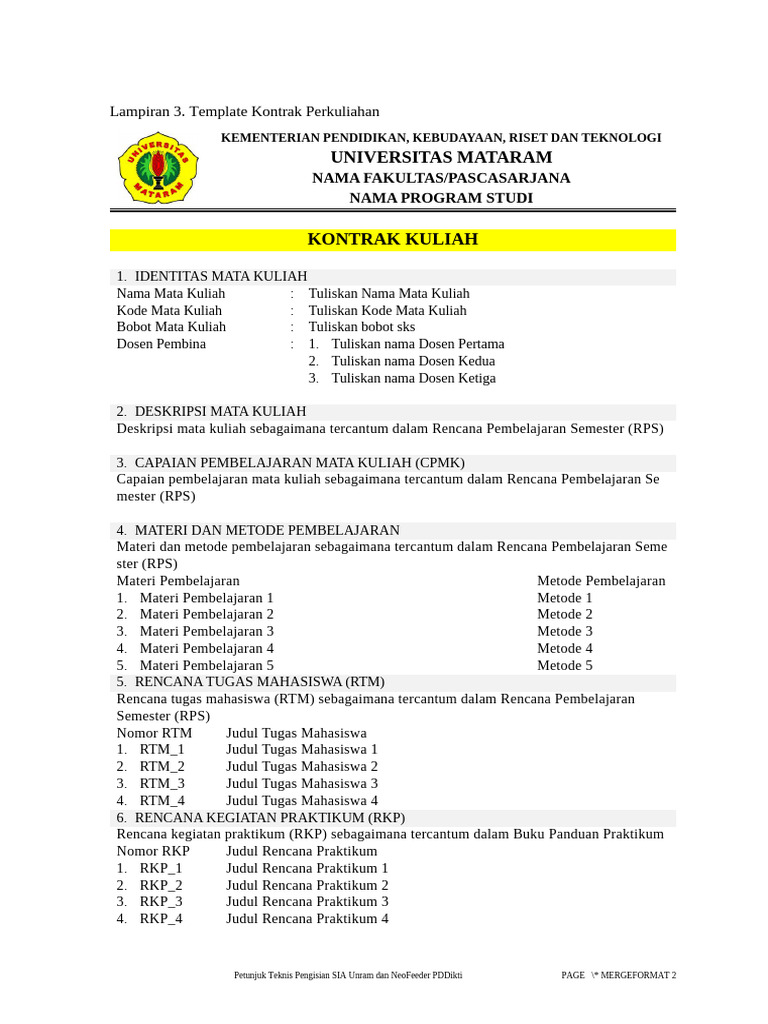 Lampiran 3. Template Kontrak Perkuliahan

UNIVERSITAS MATARAM

KEMENTERIAN PENDIDIKAN, KEBUDAYAAN, RISET DAN TEKNOLOGI
UNIVERSITAS MATARAM
NAMA FAKULTAS/PASCASARJANA
NAMA PROGRAM STUDI

KONTRAK KULIAH

1. IDENTITAS MATA KULIAH
Nama Mata Kuliah : Tuliskan Nama Mata Kuliah
Kode Mata Kuliah : Tuliskan Kode Mata Kuliah
Bobot Mata Kuliah : Tuliskan bobot sks
Dosen Pembina : 1. Tuliskan nama Dosen Pertama
2. Tuliskan nama Dosen Kedua
3. Tuliskan nama Dosen Ketiga

2. DESKRIPSI MATA KULIAH
Deskripsi mata kuliah sebagaimana tercantum dalam Rencana Pembelajaran Semester (RPS)

3. CAPAIAN PEMBELAJARAN MATA KULIAH (CPMK)
Capaian pembelajaran mata kuliah sebagaimana tercantum dalam Rencana Pembelajaran Se mester (RPS)

4. MATERI DAN METODE PEMBELAJARAN
Materi dan metode pembelajaran sebagaimana tercantum dalam Rencana Pembelajaran Seme ster (RPS)

| Materi Pembelajaran | Metode Pembelajaran |
|---|---|
| 1. Materi Pembelajaran 1 | Metode 1 |
| 2. Materi Pembelajaran 2 | Metode 2 |
| 3. Materi Pembelajaran 3 | Metode 3 |
| 4. Materi Pembelajaran 4 | Metode 4 |
| 5. Materi Pembelajaran 5 | Metode 5 |

5. RENCANA TUGAS MAHASISWA (RTM)
Rencana tugas mahasiswa (RTM) sebagaimana tercantum dalam Rencana Pembelajaran Semester (RPS)

| Nomor RTM | Judul Tugas Mahasiswa |
|---|---|
| 1. RTM_1 | Judul Tugas Mahasiswa 1 |
| 2. RTM_2 | Judul Tugas Mahasiswa 2 |
| 3. RTM_3 | Judul Tugas Mahasiswa 3 |
| 4. RTM_4 | Judul Tugas Mahasiswa 4 |

6. RENCANA KEGIATAN PRAKTIKUM (RKP)
Rencana kegiatan praktikum (RKP) sebagaimana tercantum dalam Buku Panduan Praktikum

| Nomor RKP | Judul Rencana Praktikum |
|---|---|
| 1. RKP_1 | Judul Rencana Praktikum 1 |
| 2. RKP_2 | Judul Rencana Praktikum 2 |
| 3. RKP_3 | Judul Rencana Praktikum 3 |
| 4. RKP_4 | Judul Rencana Praktikum 4 |

Petunjuk Teknis Pengisian SIA Unram dan NeoFeeder PDDikti PAGE \* MERGEFORMAT 2